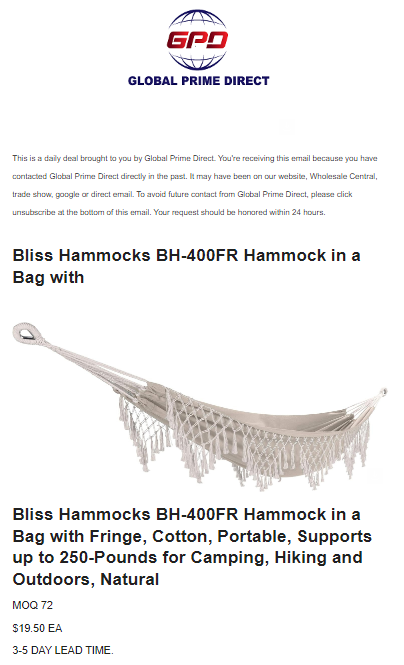 GPD
GLOBAL PRIME DIRECT

This is a daily deal brought to you by Global Prime Direct. You're receiving this email because you have contacted Global Prime Direct directly in the past. It may have been on our website, Wholesale Central, trade show, google or direct email. To avoid future contact from Global Prime Direct, please click unsubscribe at the bottom of this email. Your request should be honored within 24 hours.

Bliss Hammocks BH-400FR Hammock in a Bag with

Bliss Hammocks BH-400FR Hammock in a Bag with Fringe, Cotton, Portable, Supports up to 250-Pounds for Camping, Hiking and Outdoors, Natural

MOQ 72

$19.50 EA

3-5 DAY LEAD TIME.